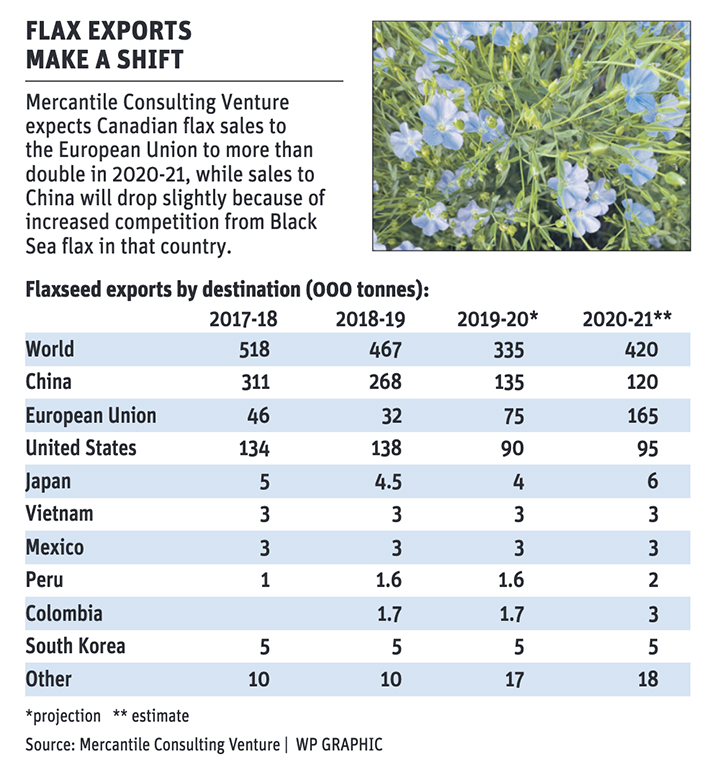 FLAX EXPORTS MAKE A SHIFT

Mercantile Consulting Venture expects Canadian flax sales to the European Union to more than double in 2020-21, while sales to China will drop slightly because of increased competition from Black Sea flax in that country.

Flaxseed exports by destination (000 tonnes):

| | 2017-18 | 2018-19 | 2019-20* | 2020-21** |
|---|---|---|---|---|
| World | 518 | 467 | 335 | 420 |
| China | 311 | 268 | 135 | 120 |
| European Union | 46 | 32 | 75 | 165 |
| United States | 134 | 138 | 90 | 95 |
| Japan | 5 | 4.5 | 4 | 6 |
| Vietnam | 3 | 3 | 3 | 3 |
| Mexico | 3 | 3 | 3 | 3 |
| Peru | 1 | 1.6 | 1.6 | 2 |
| Colombia | | 1.7 | 1.7 | 3 |
| South Korea | 5 | 5 | 5 | 5 |
| Other | 10 | 10 | 17 | 18 |

*projection ** estimate

Source: Mercantile Consulting Venture | WP GRAPHIC